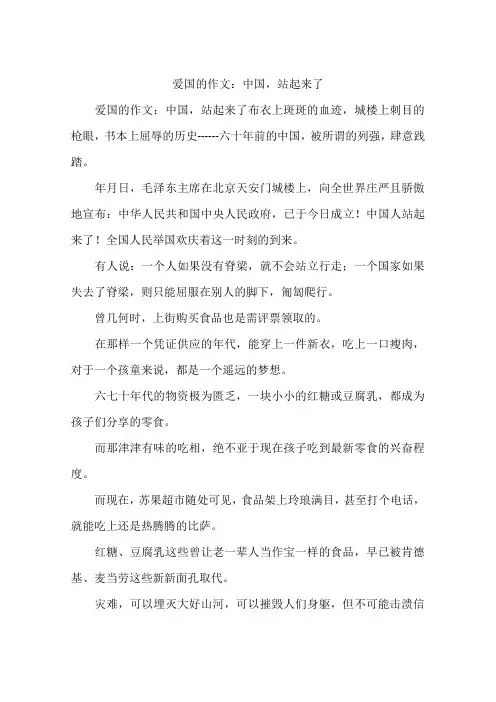 爱国的作文：中国，站起来了

爱国的作文：中国，站起来了布衣上斑斑的血迹，城楼上刺目的枪眼，书本上屈辱的历史------六十年前的中国，被所谓的列强，肆意践踏。

年月日，毛泽东主席在北京天安门城楼上，向全世界庄严且骄傲地宣布：中华人民共和国中央人民政府，已于今日成立！中国人站起来了！全国人民举国欢庆着这一时刻的到来。

有人说：一个人如果没有脊梁，就不会站立行走；一个国家如果失去了脊梁，则只能屈服在别人的脚下，匍匐爬行。

曾几何时，上街购买食品也是需评票领取的。

在那样一个凭证供应的年代，能穿上一件新衣，吃上一口瘦肉，对于一个孩童来说，都是一个遥远的梦想。

六七十年代的物资极为匮乏，一块小小的红糖或豆腐乳，都成为孩子们分享的零食。

而那津津有味的吃相，绝不亚于现在孩子吃到最新零食的兴奋程度。

而现在，苏果超市随处可见，食品架上玲琅满目，甚至打个电话，就能吃上还是热腾腾的比萨。

红糖、豆腐乳这些曾让老一辈人当作宝一样的食品，早已被肯德基、麦当劳这些新新面孔取代。

灾难，可以埋灭大好山河，可以摧毁人们身躯，但不可能击溃信